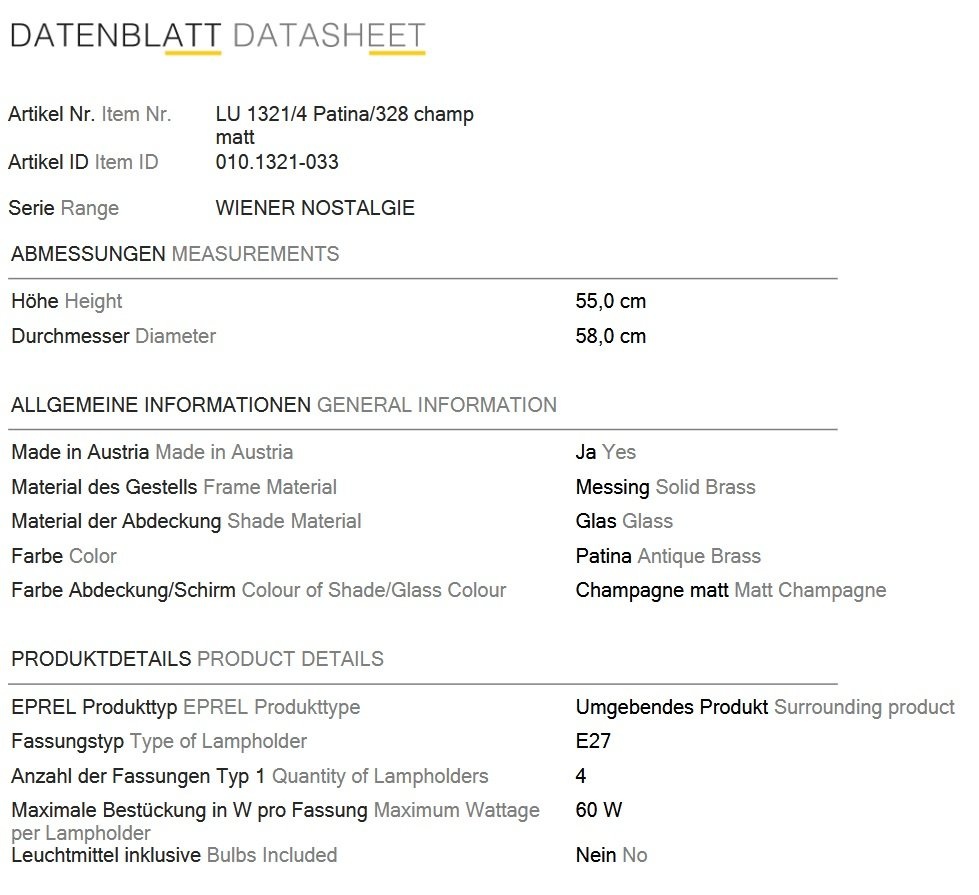 DATENBLATT DATASHEET

Artikel Nr. Item Nr.
LU 1321/4 Patina/328 champ matt
Artikel ID Item ID
010.1321-033

Serie Range
WIENER NOSTALGIE

ABMESSUNGEN MEASUREMENTS

Höhe Height
55,0 cm
Durchmesser Diameter
58,0 cm

ALLGEMEINE INFORMATIONEN GENERAL INFORMATION

Made in Austria Made in Austria
Ja Yes
Material des Gestells Frame Material
Messing Solid Brass
Material der Abdeckung Shade Material
Glas Glass
Farbe Color
Patina Antique Brass
Farbe Abdeckung/Schirm Colour of Shade/Glass Colour
Champagne matt Matt Champagne

PRODUKTDETAILS PRODUCT DETAILS

EPREL Produkttyp EPREL Produkttype
Umgebendes Produkt Surrounding product
Fassungstyp Type of Lampholder
E27
Anzahl der Fassungen Typ 1 Quantity of Lampholders
4
Maximale Bestückung in W pro Fassung Maximum Wattage per Lampholder
60 W
Leuchtmittel inklusive Bulbs Included
Nein No